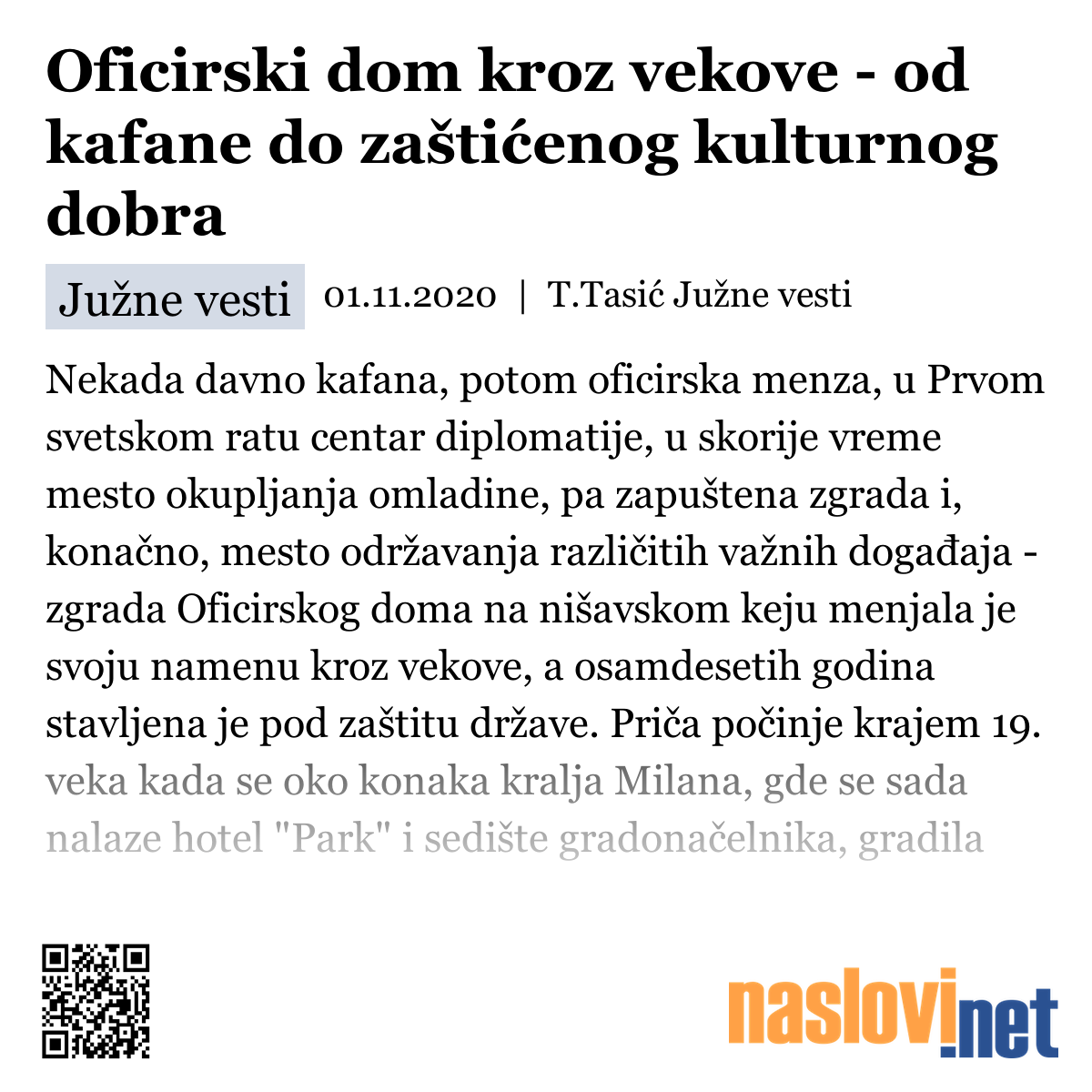 Oficirski dom kroz vekove - od kafane do zaštićenog kulturnog dobra

Južne vesti 01.11.2020 | T.Tasić Južne vesti

Nekada davno kafana, potom oficirska menza, u Prvom svetskom ratu centar diplomatije, u skorije vreme mesto okupljanja omladine, pa zapuštena zgrada i, konačno, mesto održavanja različitih važnih događaja - zgrada Oficirskog doma na nišavskom keju menjala je svoju namenu kroz vekove, a osamdesetih godina stavljena je pod zaštitu države. Priča počinje krajem 19. veka kada se oko konaka kralja Milana, gde se sada nalaze hotel "Park" i sedište gradonačelnika, gradila

naslovi.net